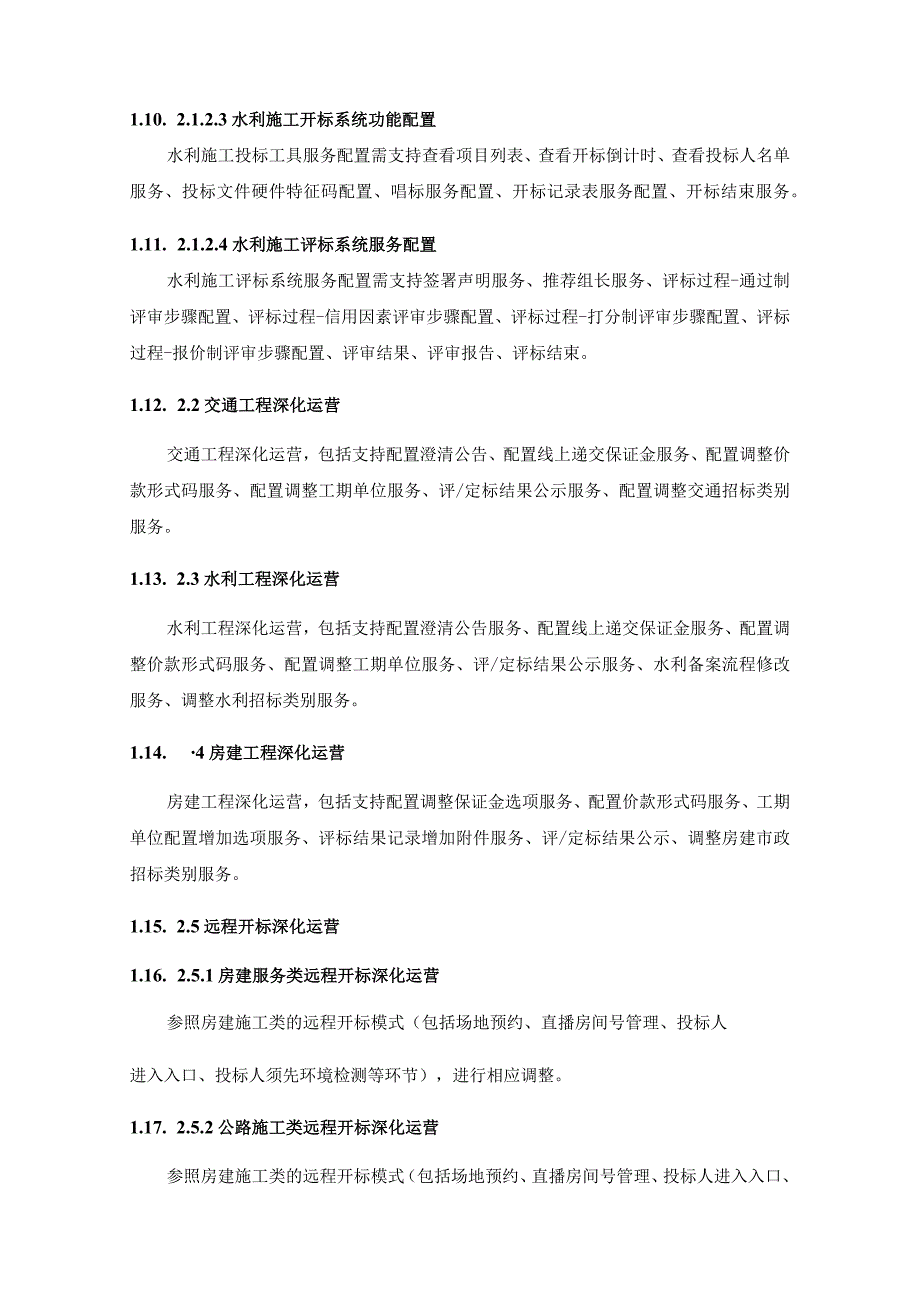 1.10. 2.1.2.3 水利施工开标系统功能配置

水利施工投标工具服务配置需支持查看项目列表、查看开标倒计时、查看投标人名单服务、投标文件硬件特征码配置、唱标服务配置、开标记录表服务配置、开标结束服务。

1.11. 2.1.2.4 水利施工评标系统服务配置

水利施工评标系统服务配置需支持签署声明服务、推荐组长服务、评标过程-通过制评审步骤配置、评标过程-信用因素评审步骤配置、评标过程-打分制评审步骤配置、评标过程-报价制评审步骤配置、评审结果、评审报告、评标结束。

1.12. 2.2 交通工程深化运营

交通工程深化运营，包括支持配置澄清公告、配置线上递交保证金服务、配置调整价款形式码服务、配置调整工期单位服务、评/定标结果公示服务、配置调整交通招标类别服务。

1.13. 2.3 水利工程深化运营

水利工程深化运营，包括支持配置澄清公告服务、配置线上递交保证金服务、配置调整价款形式码服务、配置调整工期单位服务、评/定标结果公示服务、水利备案流程修改服务、调整水利招标类别服务。

1.14. ·4 房建工程深化运营

房建工程深化运营，包括支持配置调整保证金选项服务、配置价款形式码服务、工期单位配置增加选项服务、评标结果记录增加附件服务、评/定标结果公示、调整房建市政招标类别服务。

1.15. 2.5 远程开标深化运营

1.16. 2.5.1 房建服务类远程开标深化运营

参照房建施工类的远程开标模式（包括场地预约、直播房间号管理、投标人

进入入口、投标人须先环境检测等环节），进行相应调整。

1.17. 2.5.2 公路施工类远程开标深化运营

参照房建施工类的远程开标模式（包括场地预约、直播房间号管理、投标人进入入口、